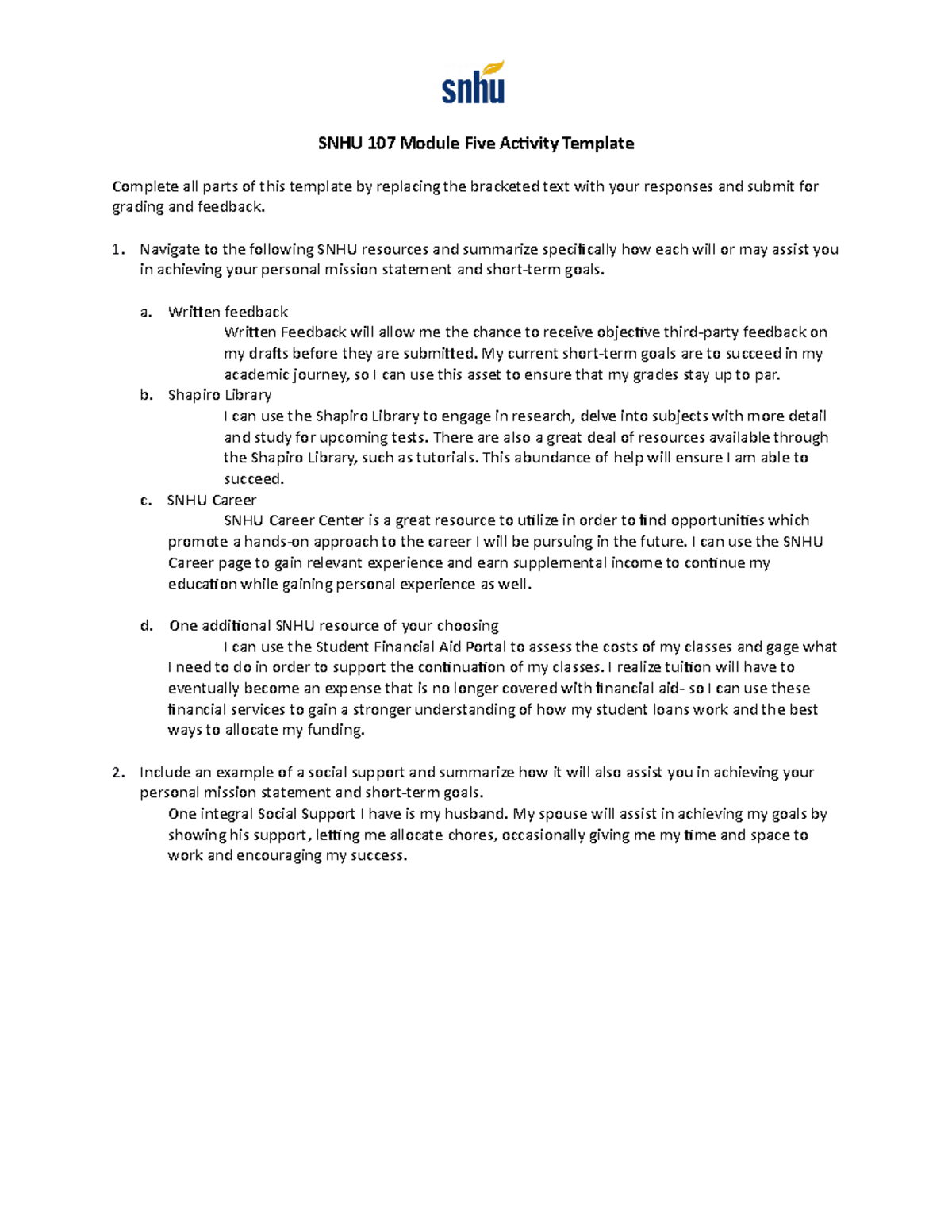 snhu

SNHU 107 Module Five Activity Template

Complete all parts of this template by replacing the bracketed text with your responses and submit for grading and feedback.

1. Navigate to the following SNHU resources and summarize specifically how each will or may assist you in achieving your personal mission statement and short-term goals.

a. Written feedback
Written Feedback will allow me the chance to receive objective third-party feedback on my drafts before they are submitted. My current short-term goals are to succeed in my academic journey, so I can use this asset to ensure that my grades stay up to par.

b. Shapiro Library
I can use the Shapiro Library to engage in research, delve into subjects with more detail and study for upcoming tests. There are also a great deal of resources available through the Shapiro Library, such as tutorials. This abundance of help will ensure I am able to succeed.

c. SNHU Career
SNHU Career Center is a great resource to utilize in order to find opportunities which promote a hands-on approach to the career I will be pursuing in the future. I can use the SNHU Career page to gain relevant experience and earn supplemental income to continue my education while gaining personal experience as well.

d. One additional SNHU resource of your choosing
I can use the Student Financial Aid Portal to assess the costs of my classes and gage what I need to do in order to support the continuation of my classes. I realize tuition will have to eventually become an expense that is no longer covered with financial aid- so I can use these financial services to gain a stronger understanding of how my student loans work and the best ways to allocate my funding.

2. Include an example of a social support and summarize how it will also assist you in achieving your personal mission statement and short-term goals.
One integral Social Support I have is my husband. My spouse will assist in achieving my goals by showing his support, letting me allocate chores, occasionally giving me my time and space to work and encouraging my success.